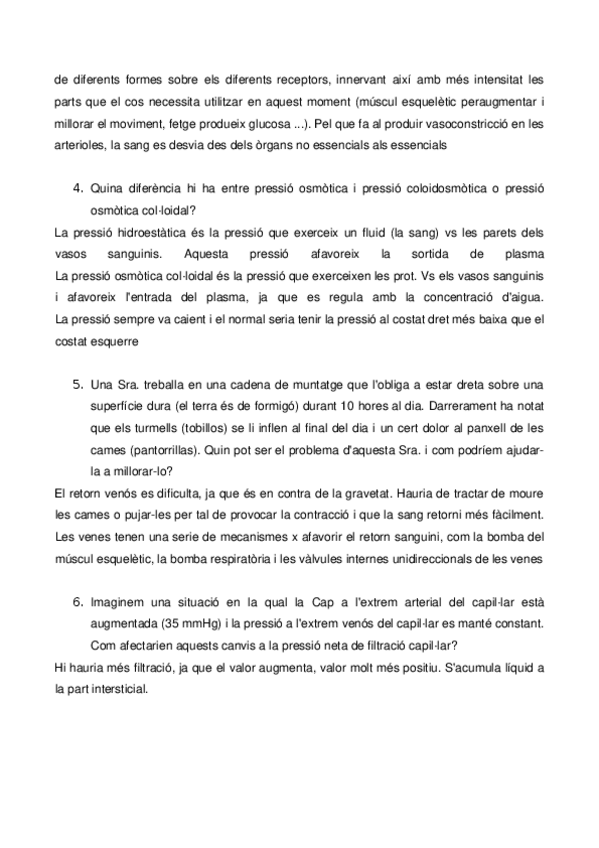 de diferents formes sobre els diferents receptors, innervant així amb més intensitat les parts que el cos necessita utilitzar en aquest moment (múscul esquelètic peraugmentar i millorar el moviment, fetge produeix glucosa ...). Pel que fa al produir vasoconstricció en les arterioles, la sang es desvia des dels òrgans no essencials als essencials

4. Quina diferència hi ha entre pressió osmòtica i pressió coloidosmòtica o pressió osmòtica col·loidal?

La pressió hidroestàtica és la pressió que exerceix un fluid (la sang) vs les parets dels vasos sanguinis. Aquesta pressió afavoreix la sortida de plasma
La pressió osmòtica col·loidal és la pressió que exerceixen les prot. Vs els vasos sanguinis i afavoreix l'entrada del plasma, ja que es regula amb la concentració d'aigua. La pressió sempre va caient i el normal seria tenir la pressió al costat dret més baixa que el costat esquerre

5. Una Sra. treballa en una cadena de muntatge que l'obliga a estar dreta sobre una superfície dura (el terra és de formigó) durant 10 hores al dia. Darrerament ha notat que els turmells (tobillos) se li inflen al final del dia i un cert dolor al panxell de les cames (pantorrillas). Quin pot ser el problema d'aquesta Sra. i com podríem ajudar-la a millorar-lo?

El retorn venós es dificulta, ja que és en contra de la gravetat. Hauria de tractar de moure les cames o pujar-les per tal de provocar la contracció i que la sang retorni més fàcilment. Les venes tenen una serie de mecanismes x afavorir el retorn sanguini, com la bomba del múscul esquelètic, la bomba respiratòria i les vàlvules internes unidireccionals de les venes

6. Imaginem una situació en la qual la Cap a l'extrem arterial del capil·lar està augmentada (35 mmHg) i la pressió a l'extrem venós del capil·lar es manté constant. Com afectarien aquests canvis a la pressió neta de filtració capil·lar?

Hi hauria més filtració, ja que el valor augmenta, valor molt més positiu. S'acumula líquid a la part intersticial.